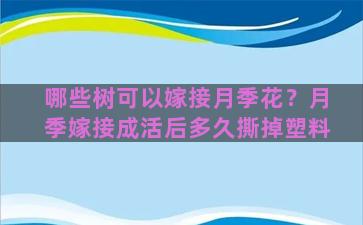 哪些树可以嫁接月季花？月季嫁接成活后多久撕掉塑料